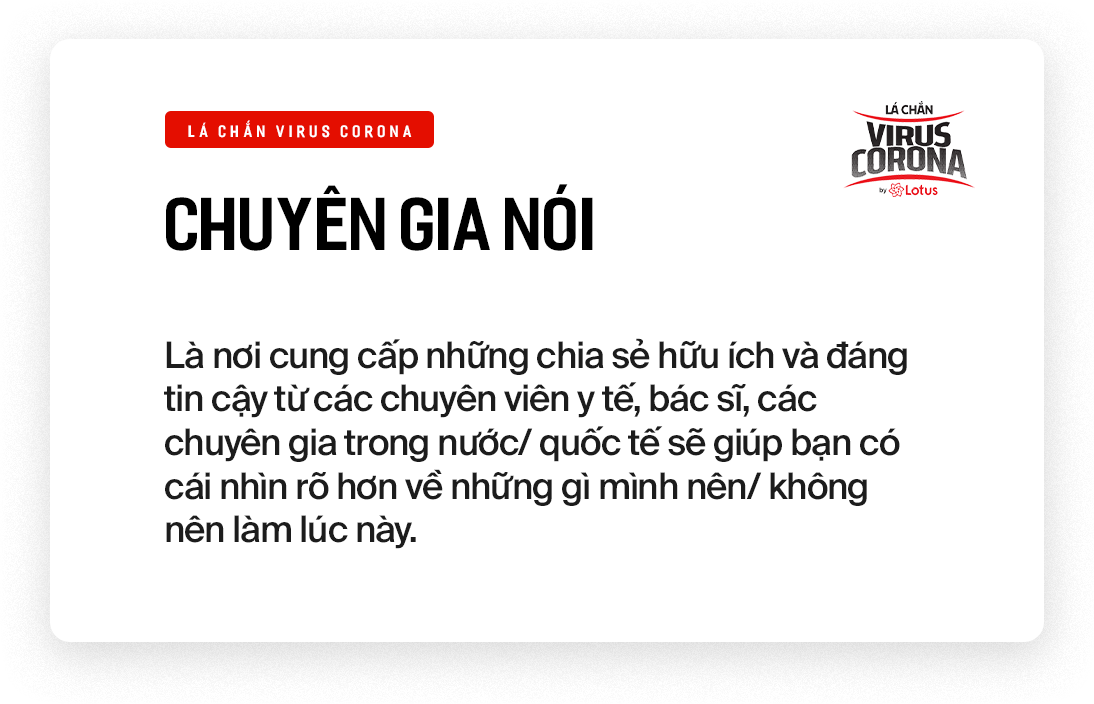 LÁ CHẮN VIRUS CORONA

LÁ CHẮN VIRUS CORONA by Lotus

CHUYÊN GIA NÓI

Là nơi cung cấp những chia sẻ hữu ích và đáng tin cậy từ các chuyên viên y tế, bác sĩ, các chuyên gia trong nước/ quốc tế sẽ giúp bạn có cái nhìn rõ hơn về những gì mình nên/ không nên làm lúc này.